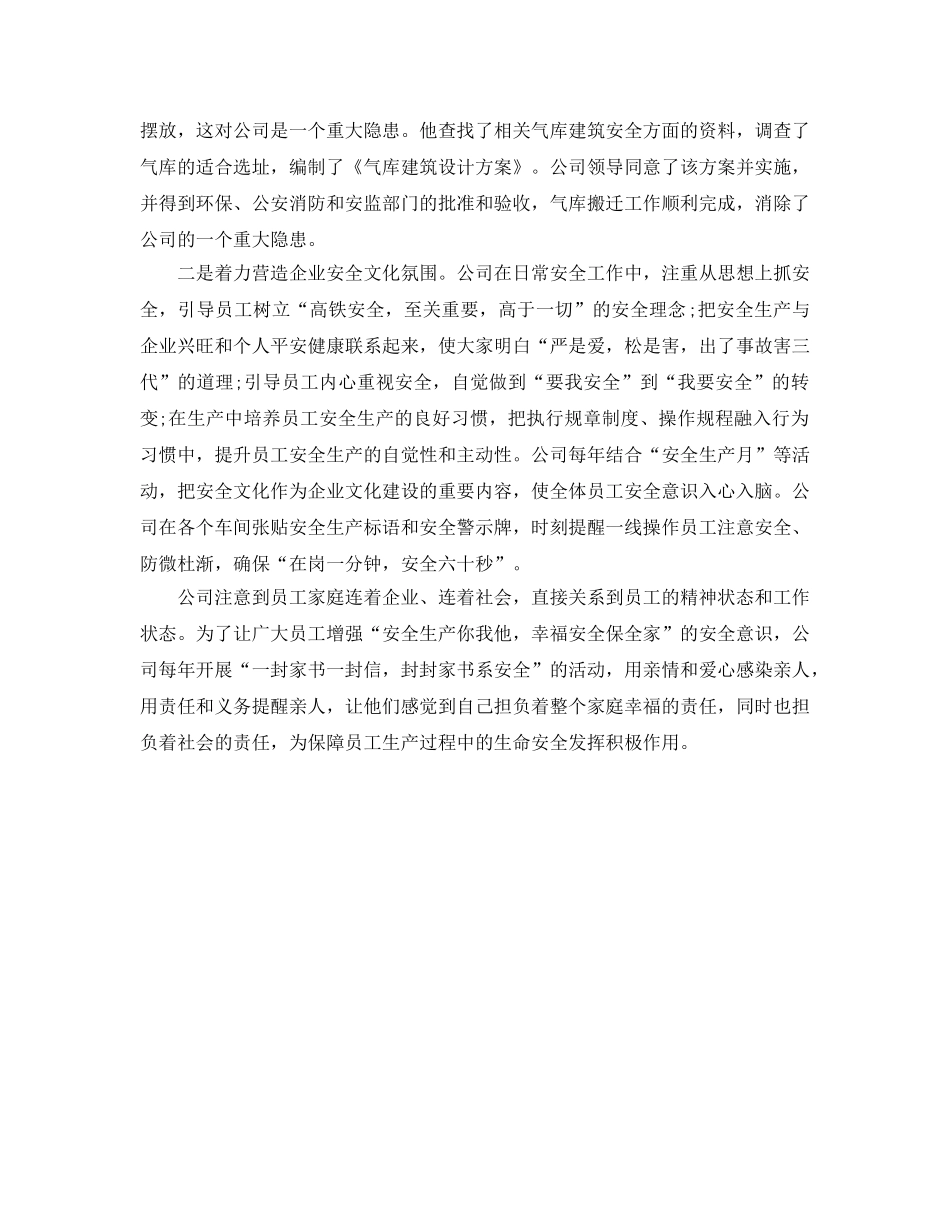 摆放，这对公司是一个重大隐患。他查找了相关气库建筑安全方面的资料，调查了气库的适合选址，编制了《气库建筑设计方案》。公司领导同意了该方案并实施，并得到环保、公安消防和安监部门的批准和验收，气库搬迁工作顺利完成，消除了公司的一个重大隐患。

二是着力营造企业安全文化氛围。公司在日常安全工作中，注重从思想上抓安全，引导员工树立“高铁安全，至关重要，高于一切”的安全理念;把安全生产与企业兴旺和个人平安健康联系起来，使大家明白“严是爱，松是害，出了事故害三代”的道理;引导员工内心重视安全，自觉做到“要我安全”到“我要安全”的转变;在生产中培养员工安全生产的良好习惯，把执行规章制度、操作规程融入行为习惯中，提升员工安全生产的自觉性和主动性。公司每年结合“安全生产月”等活动，把安全文化作为企业文化建设的重要内容，使全体员工安全意识入心入脑。公司在各个车间张贴安全生产标语和安全警示牌，时刻提醒一线操作员工注意安全、防微杜渐，确保“在岗一分钟，安全六十秒”。

公司注意到员工家庭连着企业、连着社会，直接关系到员工的精神状态和工作状态。为了让广大员工增强“安全生产你我他，幸福安全保全家”的安全意识，公司每年开展“一封家书一封信，封封家书系安全”的活动，用亲情和爱心感染亲人，用责任和义务提醒亲人，让他们感觉到自己担负着整个家庭幸福的责任，同时也担负着社会的责任，为保障员工生产过程中的生命安全发挥积极作用。